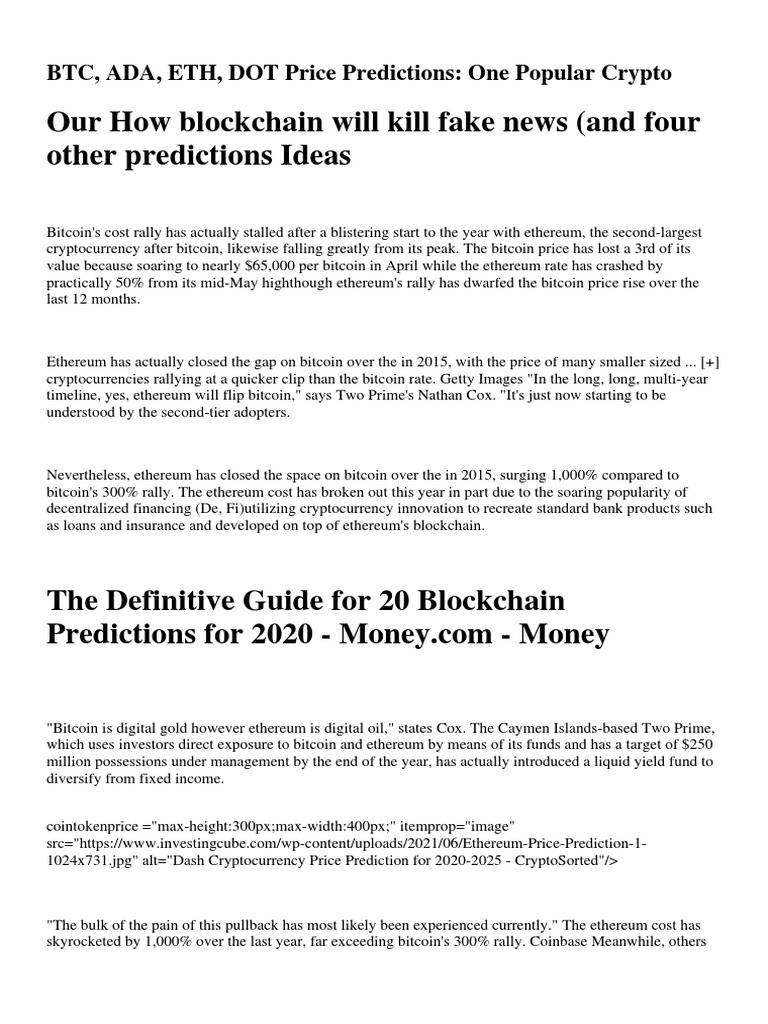 BTC, ADA, ETH, DOT Price Predictions: One Popular Crypto

Our How blockchain will kill fake news (and four other predictions Ideas

Bitcoin's cost rally has actually stalled after a blistering start to the year with ethereum, the second-largest cryptocurrency after bitcoin, likewise falling greatly from its peak. The bitcoin price has lost a 3rd of its value because soaring to nearly $65,000 per bitcoin in April while the ethereum rate has crashed by practically 50% from its mid-May highthough ethereum's rally has dwarfed the bitcoin price rise over the last 12 months.

Ethereum has actually closed the gap on bitcoin over the in 2015, with the price of many smaller sized ... [+] cryptocurrencies rallying at a quicker clip than the bitcoin rate. Getty Images "In the long, long, multi-year timeline, yes, ethereum will flip bitcoin," says Two Prime's Nathan Cox. "It's just now starting to be understood by the second-tier adopters.

Nevertheless, ethereum has closed the space on bitcoin over the in 2015, surging 1,000% compared to bitcoin's 300% rally. The ethereum cost has broken out this year in part due to the soaring popularity of decentralized financing (De, Fi)utilizing cryptocurrency innovation to recreate standard bank products such as loans and insurance and developed on top of ethereum's blockchain.

The Definitive Guide for 20 Blockchain Predictions for 2020 - Money.com - Money

"Bitcoin is digital gold however ethereum is digital oil," states Cox. The Caymen Islands-based Two Prime, which uses investors direct exposure to bitcoin and ethereum by means of its funds and has a target of $250 million possessions under management by the end of the year, has actually introduced a liquid yield fund to diversify from fixed income.

cointokenprice ="max-height:300px;max-width:400px;" itemprop="image" src="https://www.investingcube.com/wp-content/uploads/2021/06/Ethereum-Price-Prediction-1-1024x731.jpg" alt="Dash Cryptocurrency Price Prediction for 2020-2025 - CryptoSorted"/>

"The bulk of the pain of this pullback has most likely been experienced currently." The ethereum cost has skyrocketed by 1,000% over the last year, far exceeding bitcoin's 300% rally. Coinbase Meanwhile, others